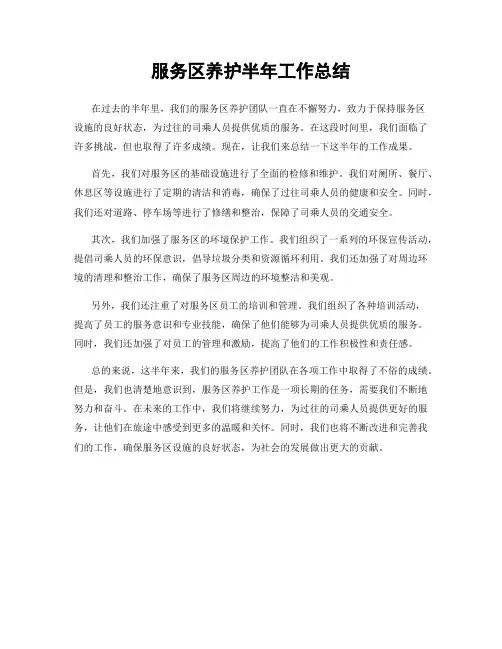 服务区养护半年工作总结

在过去的半年里，我们的服务区养护团队一直在不懈努力，致力于保持服务区设施的良好状态，为过往的司乘人员提供优质的服务。在这段时间里，我们面临了许多挑战，但也取得了许多成绩。现在，让我们来总结一下这半年的工作成果。

首先，我们对服务区的基础设施进行了全面的检修和维护。我们对厕所、餐厅、休息区等设施进行了定期的清洁和消毒，确保了过往司乘人员的健康和安全。同时，我们还对道路、停车场等进行了修缮和整治，保障了司乘人员的交通安全。

其次，我们加强了服务区的环境保护工作。我们组织了一系列的环保宣传活动，提倡司乘人员的环保意识，倡导垃圾分类和资源循环利用。我们还加强了对周边环境的清理和整治工作，确保了服务区周边的环境整洁和美观。

另外，我们还注重了对服务区员工的培训和管理。我们组织了各种培训活动，提高了员工的服务意识和专业技能，确保了他们能够为司乘人员提供优质的服务。同时，我们还加强了对员工的管理和激励，提高了他们的工作积极性和责任感。

总的来说，这半年来，我们的服务区养护团队在各项工作中取得了不俗的成绩。但是，我们也清楚地意识到，服务区养护工作是一项长期的任务，需要我们不断地努力和奋斗。在未来的工作中，我们将继续努力，为过往的司乘人员提供更好的服务，让他们在旅途中感受到更多的温暖和关怀。同时，我们也将不断改进和完善我们的工作，确保服务区设施的良好状态，为社会的发展做出更大的贡献。